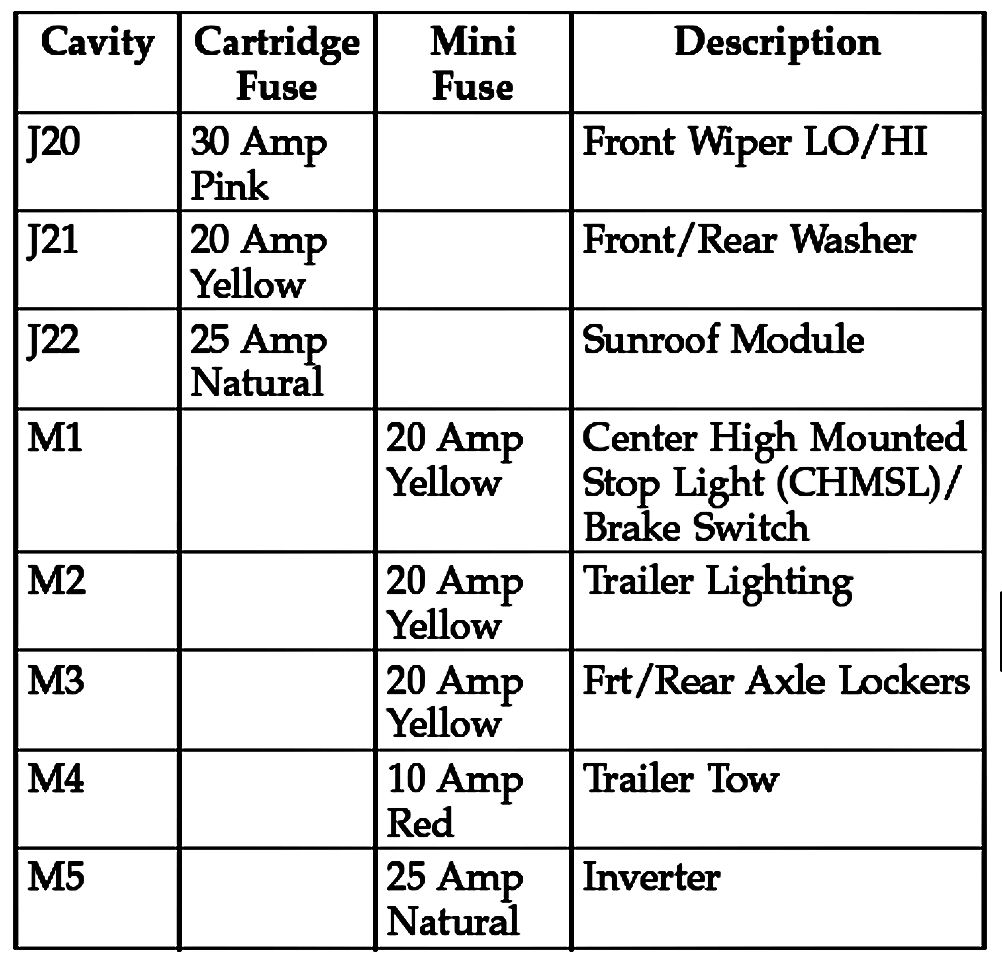 | Cavity | Cartridge Fuse | Mini Fuse | Description |
|---|---|---|---|
| J20 | 30 Amp Pink | | Front Wiper LO/HI |
| J21 | 20 Amp Yellow | | Front/Rear Washer |
| J22 | 25 Amp Natural | | Sunroof Module |
| M1 | | 20 Amp Yellow | Center High Mounted Stop Light (CHMSL)/ Brake Switch |
| M2 | | 20 Amp Yellow | Trailer Lighting |
| M3 | | 20 Amp Yellow | Frt/Rear Axle Lockers |
| M4 | | 10 Amp Red | Trailer Tow |
| M5 | | 25 Amp Natural | Inverter |